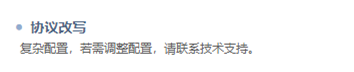 • 协议改写

复杂配置，若需调整配置，请联系技术支持。